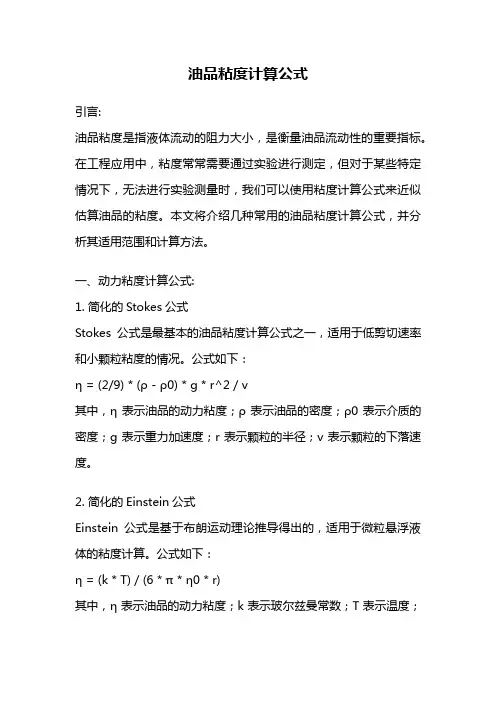 油品粘度计算公式

引言:

油品粘度是指液体流动的阻力大小，是衡量油品流动性的重要指标。在工程应用中，粘度常常需要通过实验进行测定，但对于某些特定情况下，无法进行实验测量时，我们可以使用粘度计算公式来近似估算油品的粘度。本文将介绍几种常用的油品粘度计算公式，并分析其适用范围和计算方法。

一、动力粘度计算公式:

1. 简化的 Stokes 公式

Stokes 公式是最基本的油品粘度计算公式之一，适用于低剪切速率和小颗粒粘度的情况。公式如下：

η = (2/9) * (ρ - ρ0) * g * r^2 / v

其中，η 表示油品的动力粘度；ρ 表示油品的密度；ρ0 表示介质的密度；g 表示重力加速度；r 表示颗粒的半径；v 表示颗粒的下落速度。

2. 简化的 Einstein 公式

Einstein 公式是基于布朗运动理论推导得出的，适用于微粒悬浮液体的粘度计算。公式如下：

η = (k * T) / (6 * π * η0 * r)

其中，η 表示油品的动力粘度；k 表示玻尔兹曼常数；T 表示温度；